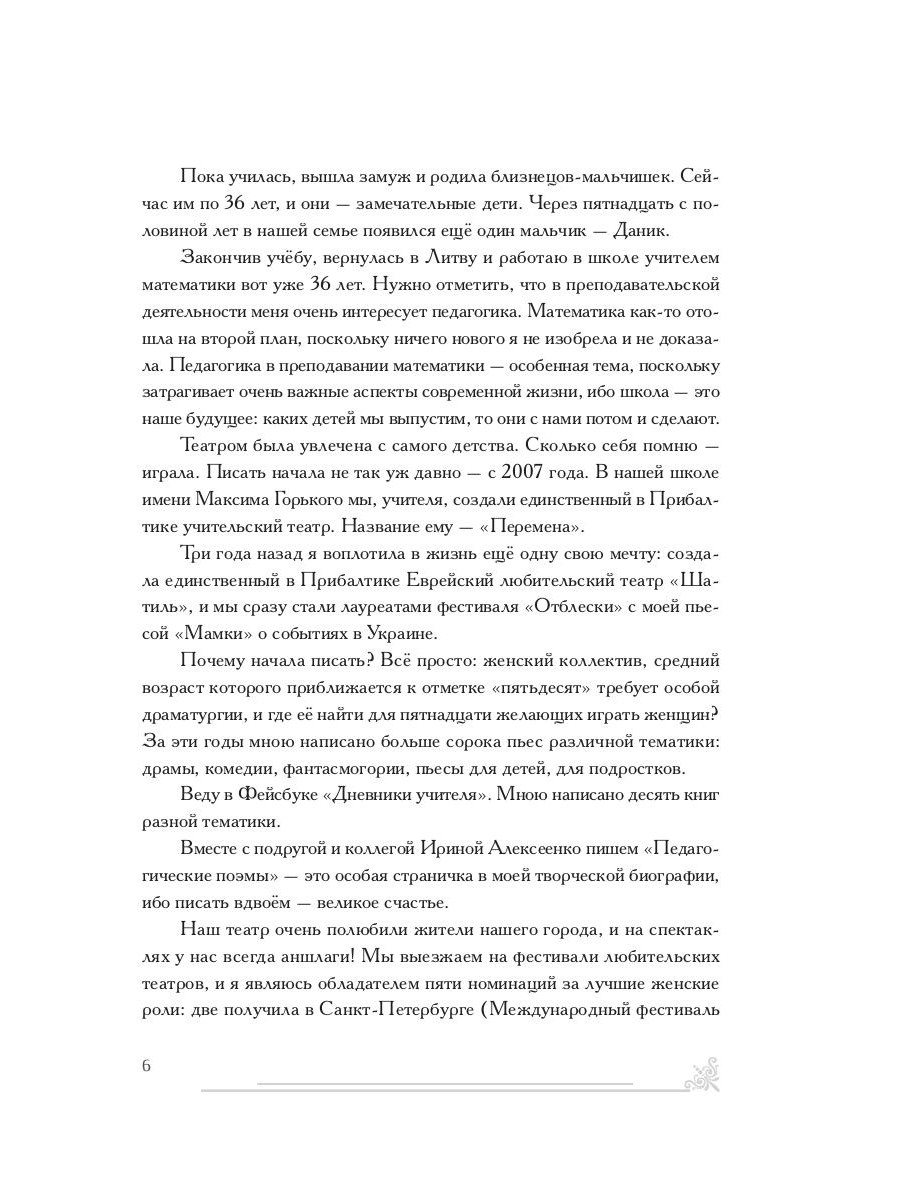 Пока училась, вышла замуж и родила близнецов-мальчишек. Сейчас им по 36 лет, и они — замечательные дети. Через пятнадцать с половиной лет в нашей семье появился ещё один мальчик — Даник.

Закончив учёбу, вернулась в Литву и работаю в школе учителем математики вот уже 36 лет. Нужно отметить, что в преподавательской деятельности меня очень интересует педагогика. Математика как-то отошла на второй план, поскольку ничего нового я не изобрела и не доказала. Педагогика в преподавании математики — особенная тема, поскольку затрагивает очень важные аспекты современной жизни, ибо школа — это наше будущее: каких детей мы выпустим, то они с нами потом и сделают.

Театром была увлечена с самого детства. Сколько себя помню — играла. Писать начала не так уж давно — с 2007 года. В нашей школе имени Максима Горького мы, учителя, создали единственный в Прибалтике учительский театр. Название ему — «Перемена».

Три года назад я воплотила в жизнь ещё одну свою мечту: создала единственный в Прибалтике Еврейский любительский театр «Шатиль», и мы сразу стали лауреатами фестиваля «Отблески» с моей пьесой «Мамки» о событиях в Украине.

Почему начала писать? Всё просто: женский коллектив, средний возраст которого приближается к отметке «пятьдесят» требует особой драматургии, и где её найти для пятнадцати желающих играть женщин? За эти годы мною написано больше сорока пьес различной тематики: драмы, комедии, фантасмогории, пьесы для детей, для подростков.

Веду в Фейсбуке «Дневники учителя». Мною написано десять книг разной тематики.

Вместе с подругой и коллегой Ириной Алексеенко пишем «Педагогические поэмы» — это особая страничка в моей творческой биографии, ибо писать вдвоём — великое счастье.

Наш театр очень полюбили жители нашего города, и на спектаклях у нас всегда аншлаги! Мы выезжаем на фестивали любительских театров, и я являюсь обладателем пяти номинаций за лучшие женские роли: две получила в Санкт-Петербурге (Международный фестиваль

6